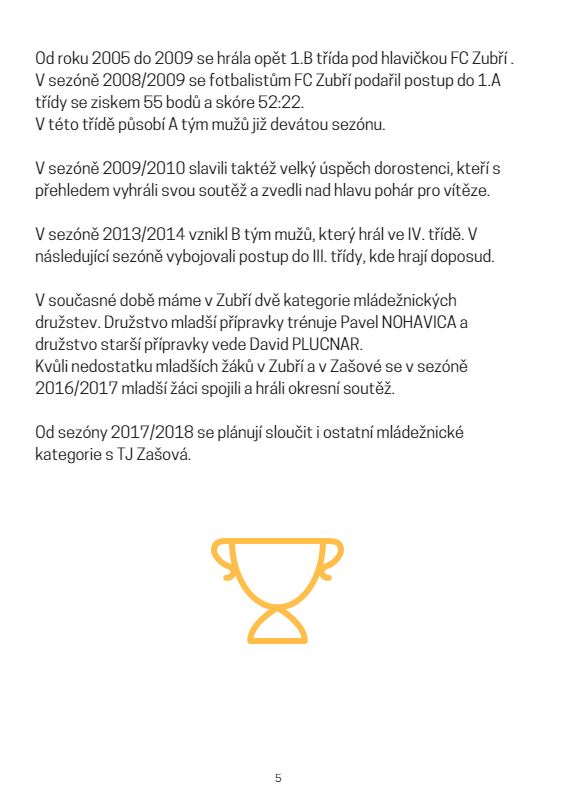 Od roku 2005 do 2009 se hrála opět 1.B třída pod hlavičkou FC Zubří .
V sezóně 2008/2009 se fotbalistům FC Zubří podařil postup do 1.A třídy se ziskem 55 bodů a skóre 52:22.
V této třídě působí A tým mužů již devátou sezónu.

V sezóně 2009/2010 slavili taktéž velký úspěch dorostenci, kteří s přehledem vyhráli svou soutěž a zvedli nad hlavu pohár pro vítěze.

V sezóně 2013/2014 vznikl B tým mužů, který hrál ve IV. třídě. V následující sezóně vybojovali postup do III. třídy, kde hrají doposud.

V současné době máme v Zubří dvě kategorie mládežnických družstev. Družstvo mladší přípravky trénuje Pavel NOHAVICA a družstvo starší přípravky vede David PLUCNAR.
Kvůli nedostatku mladších žáků v Zubří a v Zašové se v sezóně 2016/2017 mladší žáci spojili a hráli okresní soutěž.

Od sezóny 2017/2018 se plánují sloučit i ostatní mládežnické kategorie s TJ Zašová.

5